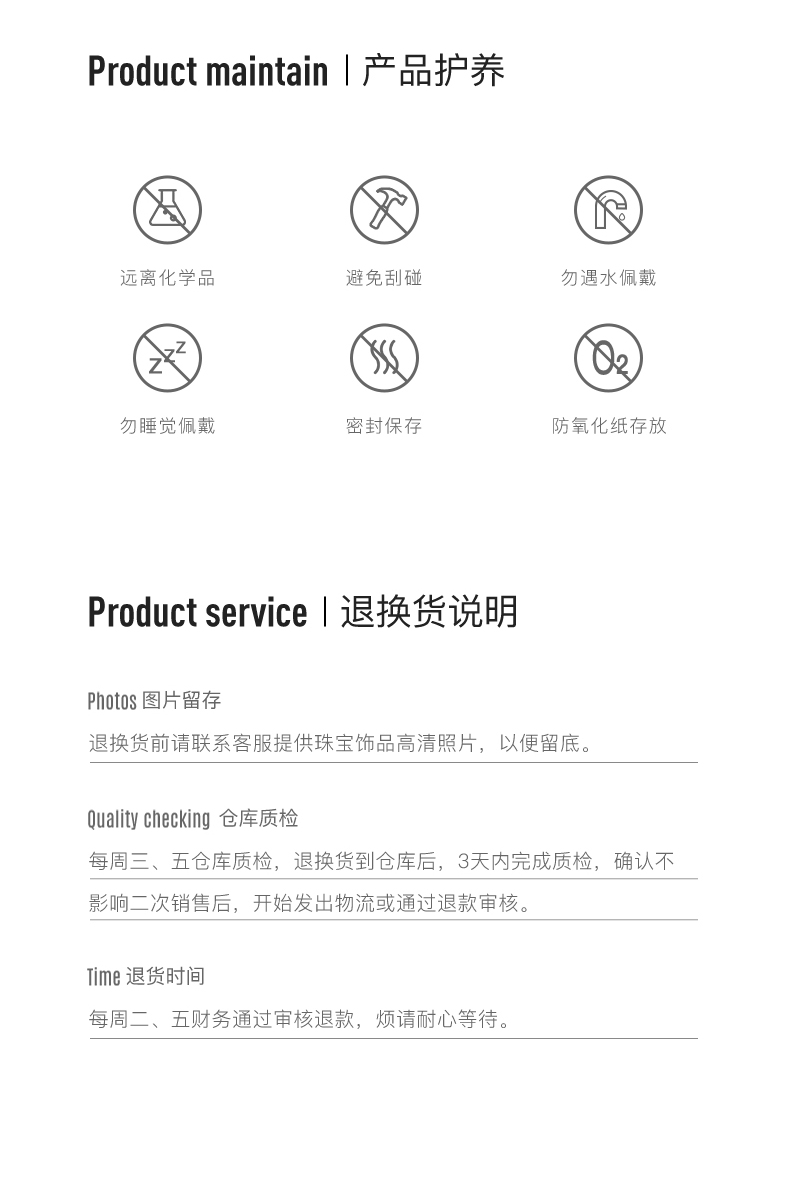 Product maintain | 产品护养

远离化学品

避免刮碰

勿遇水佩戴

勿睡觉佩戴

密封保存

防氧化纸存放

Product service | 退换货说明

Photos 图片留存

退换货前请联系客服提供珠宝饰品高清照片，以便留底。

Quality checking 仓库质检

每周三、五仓库质检，退换货到仓库后，3天内完成质检，确认不影响二次销售后，开始发出物流或通过退款审核。

Time 退货时间

每周二、五财务通过审核退款，烦请耐心等待。